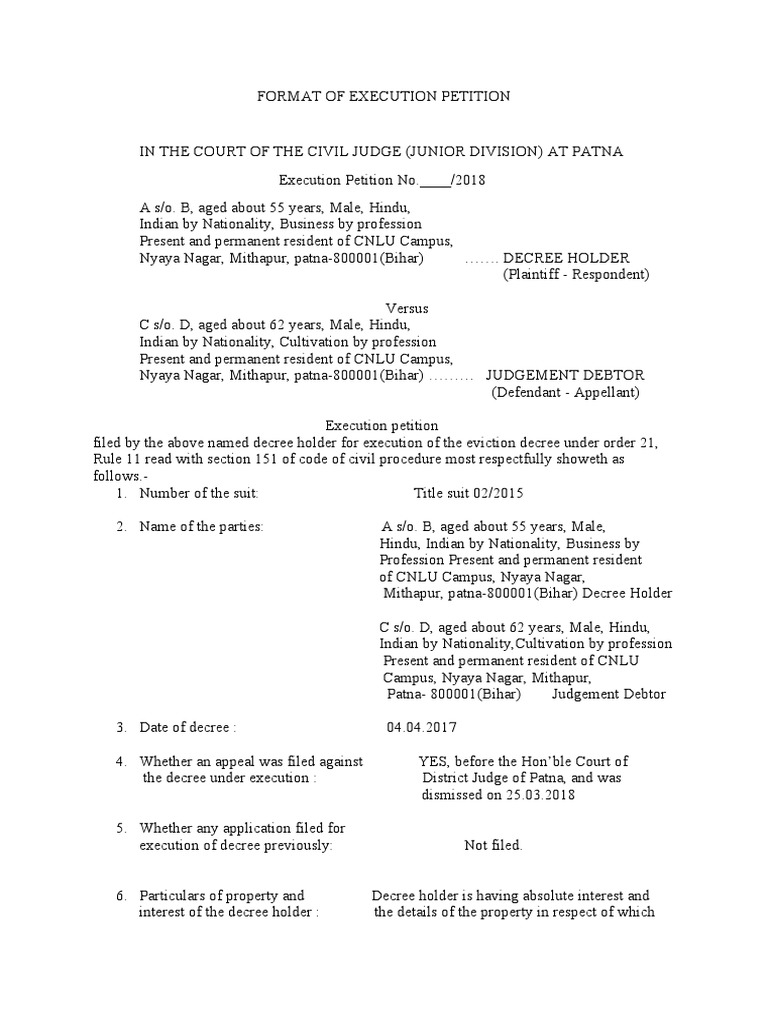 FORMAT OF EXECUTION PETITION

IN THE COURT OF THE CIVIL JUDGE (JUNIOR DIVISION) AT PATNA

Execution Petition No.____/2018

A s/o. B, aged about 55 years, Male, Hindu,
Indian by Nationality, Business by profession
Present and permanent resident of CNLU Campus,
Nyaya Nagar, Mithapur, patna-800001(Bihar) ....... DECREE HOLDER
(Plaintiff - Respondent)

Versus

C s/o. D, aged about 62 years, Male, Hindu,
Indian by Nationality, Cultivation by profession
Present and permanent resident of CNLU Campus,
Nyaya Nagar, Mithapur, patna-800001(Bihar) ......... JUDGEMENT DEBTOR
(Defendant - Appellant)

Execution petition

filed by the above named decree holder for execution of the eviction decree under order 21, Rule 11 read with section 151 of code of civil procedure most respectfully showeth as follows.-

1. Number of the suit: Title suit 02/2015

2. Name of the parties: A s/o. B, aged about 55 years, Male, Hindu, Indian by Nationality, Business by Profession Present and permanent resident of CNLU Campus, Nyaya Nagar, Mithapur, patna-800001(Bihar) Decree Holder

C s/o. D, aged about 62 years, Male, Hindu, Indian by Nationality,Cultivation by profession Present and permanent resident of CNLU Campus, Nyaya Nagar, Mithapur, Patna- 800001(Bihar) Judgement Debtor

3. Date of decree : 04.04.2017

4. Whether an appeal was filed against the decree under execution : YES, before the Hon'ble Court of District Judge of Patna, and was dismissed on 25.03.2018

5. Whether any application filed for execution of decree previously: Not filed.

6. Particulars of property and interest of the decree holder : Decree holder is having absolute interest and the details of the property in respect of which